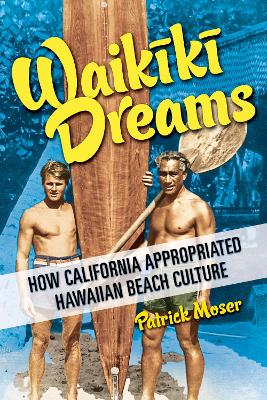 Waikīkī Dreams

HOW CALIFORNIA APPROPRIATED HAWAIIAN BEACH CULTURE

Patrick Moser